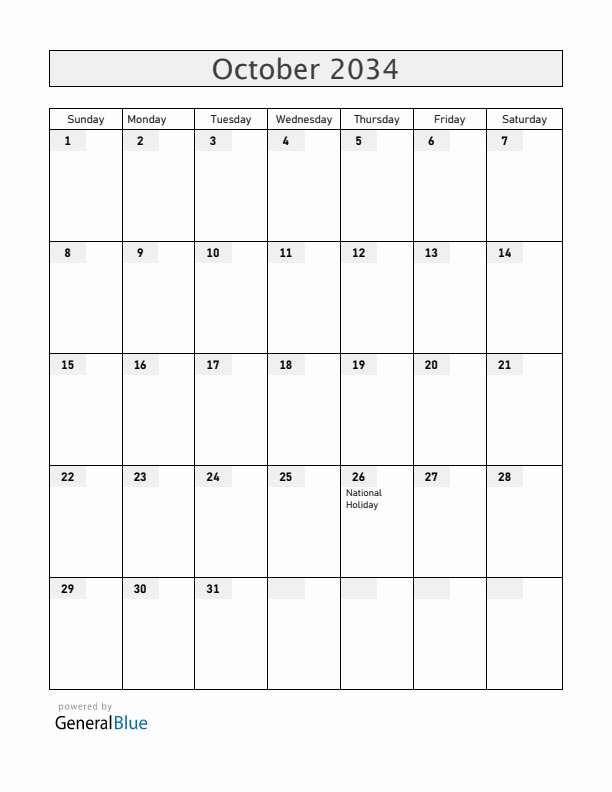 October 2034

| Sunday | Monday | Tuesday | Wednesday | Thursday | Friday | Saturday |
|---|---|---|---|---|---|---|
| 1 | 2 | 3 | 4 | 5 | 6 | 7 |
| 8 | 9 | 10 | 11 | 12 | 13 | 14 |
| 15 | 16 | 17 | 18 | 19 | 20 | 21 |
| 22 | 23 | 24 | 25 | 26 National Holiday | 27 | 28 |
| 29 | 30 | 31 | | | | |

powered by
GeneralBlue